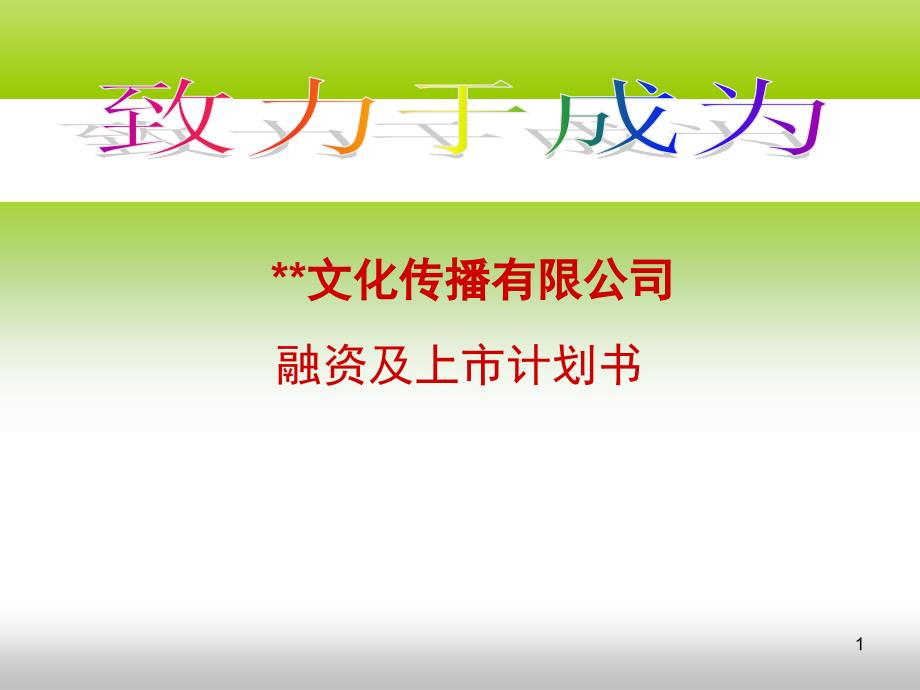 致力于成为

**文化传播有限公司

融资及上市计划书

1